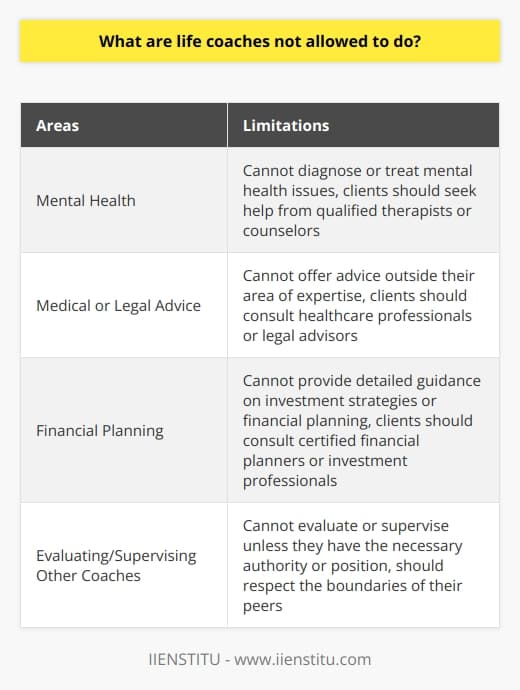 What are life coaches not allowed to do?

| Areas | Limitations |
|---|---|
| Mental Health | Cannot diagnose or treat mental health issues, clients should seek help from qualified therapists or counselors |
| Medical or Legal Advice | Cannot offer advice outside their area of expertise, clients should consult healthcare professionals or legal advisors |
| Financial Planning | Cannot provide detailed guidance on investment strategies or financial planning, clients should consult certified financial planners or investment professionals |
| Evaluating/Supervising Other Coaches | Cannot evaluate or supervise unless they have the necessary authority or position, should respect the boundaries of their peers |

IIENSTITU - www.iienstitu.com